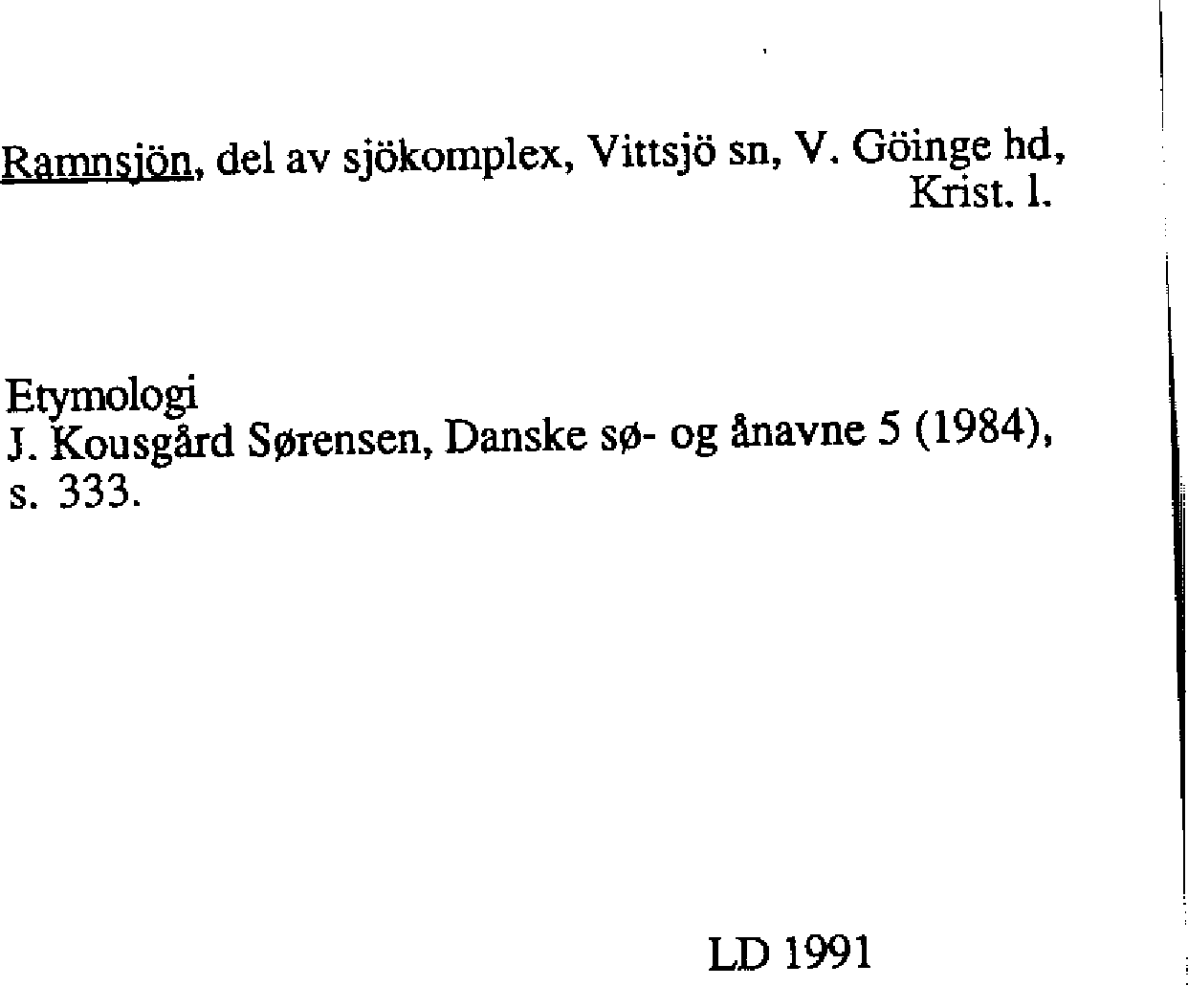 Ramnsjön, del av sjökomplex, Vittsjö sn, V. Göinge hd, Krist. l.

Etymologi
J. Kousgård Sørensen, Danske sø- og ånavne 5 (1984), s. 333.

LD 1991